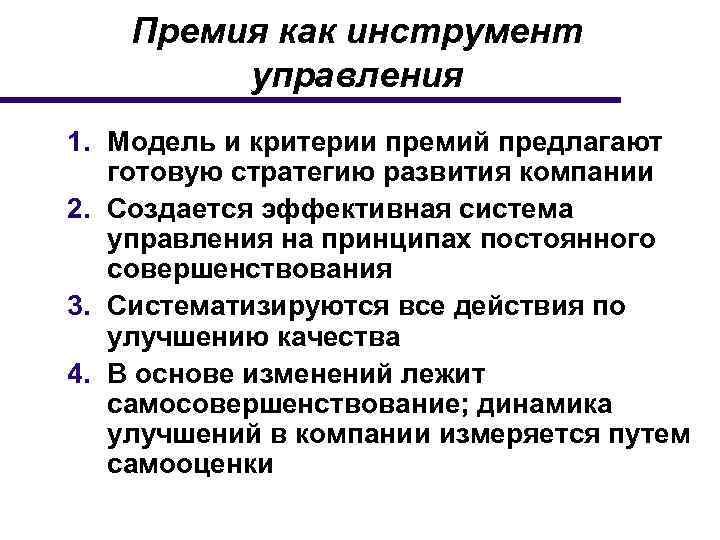 Премия как инструмент управления

1. Модель и критерии премий предлагают готовую стратегию развития компании
2. Создается эффективная система управления на принципах постоянного совершенствования
3. Систематизируются все действия по улучшению качества
4. В основе изменений лежит самосовершенствование; динамика улучшений в компании измеряется путем самооценки